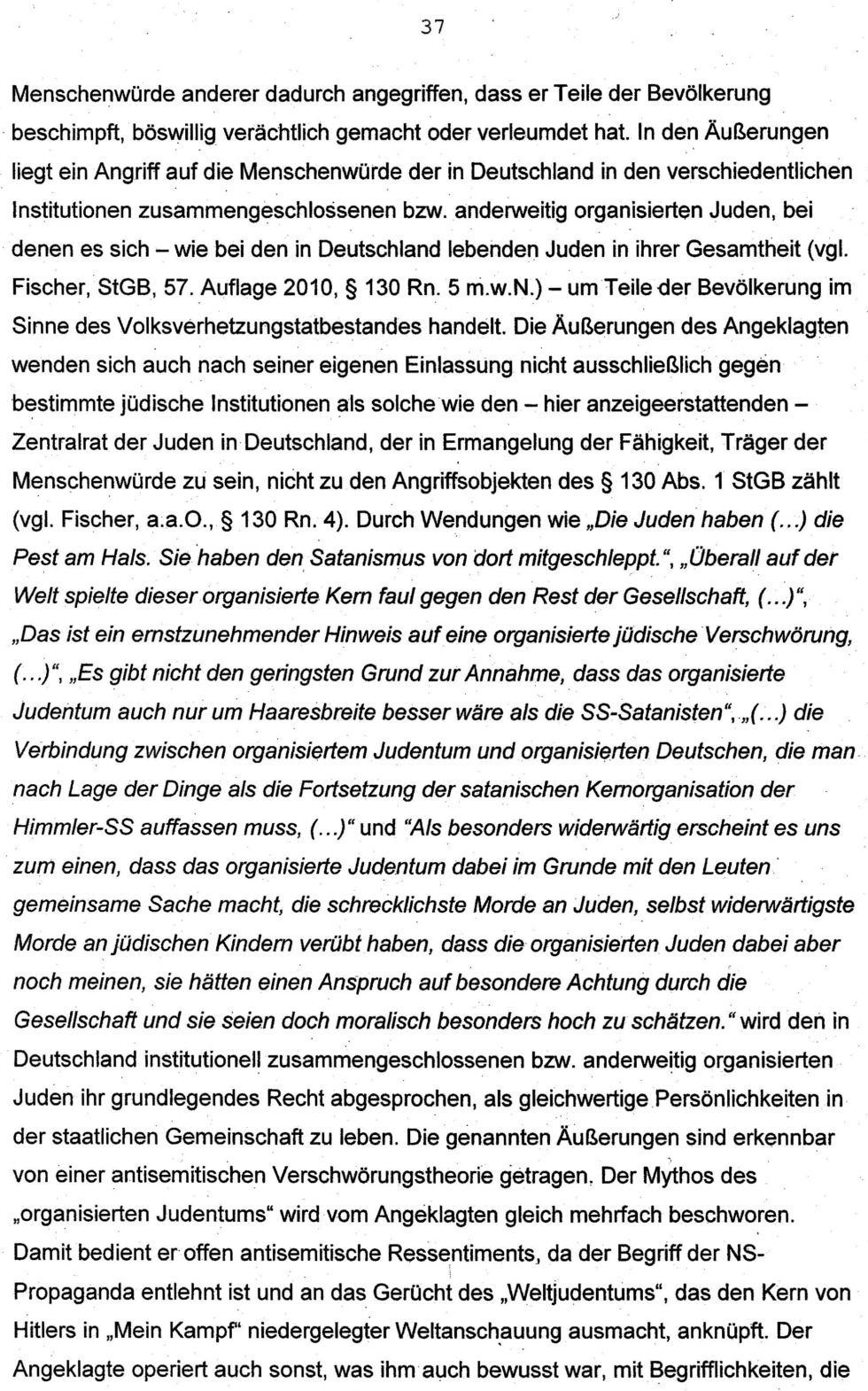 37

Menschenwürde anderer dadurch angegriffen, dass er Teile der Bevölkerung beschimpft, böswillig verächtlich gemacht oder verleumdet hat. In den Äußerungen liegt ein Angriff auf die Menschenwürde der in Deutschland in den verschiedentlichen Institutionen zusammengeschlossenen bzw. anderweitig organisierten Juden, bei denen es sich – wie bei den in Deutschland lebenden Juden in ihrer Gesamtheit (vgl. Fischer, StGB, 57. Auflage 2010, § 130 Rn. 5 m.w.N.) – um Teile der Bevölkerung im Sinne des Volksverhetzungstatbestandes handelt. Die Äußerungen des Angeklagten wenden sich auch nach seiner eigenen Einlassung nicht ausschließlich gegen bestimmte jüdische Institutionen als solche wie den – hier anzeigeerstattenden – Zentralrat der Juden in Deutschland, der in Ermangelung der Fähigkeit, Träger der Menschenwürde zu sein, nicht zu den Angriffsobjekten des § 130 Abs. 1 StGB zählt (vgl. Fischer, a.a.O., § 130 Rn. 4). Durch Wendungen wie „Die Juden haben (...) die Pest am Hals. Sie haben den Satanismus von dort mitgeschleppt.“, „Überall auf der Welt spielte dieser organisierte Kern faul gegen den Rest der Gesellschaft, (...)“, „Das ist ein ernstzunehmender Hinweis auf eine organisierte jüdische Verschwörung, (...)“, „Es gibt nicht den geringsten Grund zur Annahme, dass das organisierte Judentum auch nur um Haaresbreite besser wäre als die SS-Satanisten“, „(...) die Verbindung zwischen organisiertem Judentum und organisierten Deutschen, die man nach Lage der Dinge als die Fortsetzung der satanischen Kernorganisation der Himmler-SS auffassen muss, (...)“ und “Als besonders widerwärtig erscheint es uns zum einen, dass das organisierte Judentum dabei im Grunde mit den Leuten gemeinsame Sache macht, die schrecklichste Morde an Juden, selbst widerwärtigste Morde an jüdischen Kindern verübt haben, dass die organisierten Juden dabei aber noch meinen, sie hätten einen Anspruch auf besondere Achtung durch die Gesellschaft und sie seien doch moralisch besonders hoch zu schätzen.“ wird den in Deutschland institutionell zusammengeschlossenen bzw. anderweitig organisierten Juden ihr grundlegendes Recht abgesprochen, als gleichwertige Persönlichkeiten in der staatlichen Gemeinschaft zu leben. Die genannten Äußerungen sind erkennbar von einer antisemitischen Verschwörungstheorie getragen. Der Mythos des „organisierten Judentums“ wird vom Angeklagten gleich mehrfach beschworen. Damit bedient er offen antisemitische Ressentiments, da der Begriff der NS-Propaganda entlehnt ist und an das Gerücht des „Weltjudentums“, das den Kern von Hitlers in „Mein Kampf“ niedergelegter Weltanschauung ausmacht, anknüpft. Der Angeklagte operiert auch sonst, was ihm auch bewusst war, mit Begrifflichkeiten, die